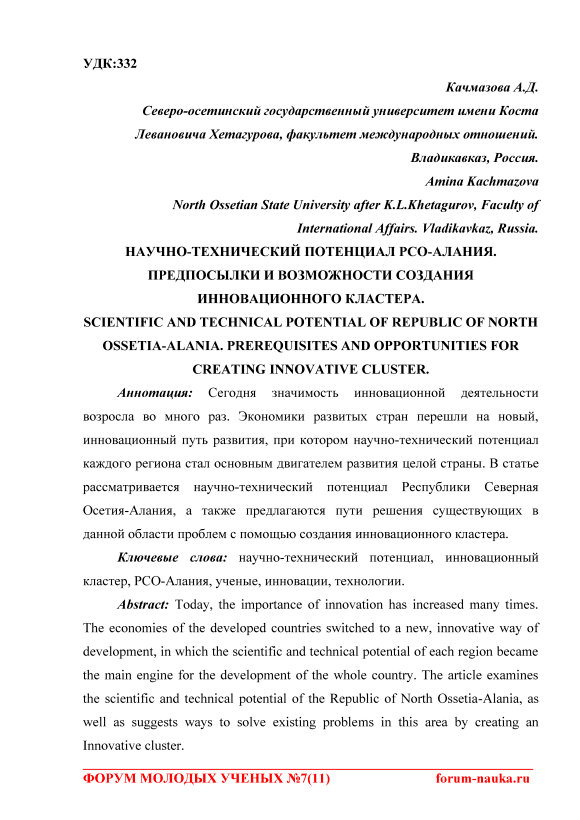 УДК:332

Качмазова А.Д.

Северо-осетинский государственный университет имени Коста Левановича Хетагурова, факультет международных отношений.

Владикавказ, Россия.

Amina Kachmazova

North Ossetian State University after K.L.Khetagurov, Faculty of International Affairs. Vladikavkaz, Russia.

НАУЧНО-ТЕХНИЧЕСКИЙ ПОТЕНЦИАЛ РСО-АЛАНИЯ. ПРЕДПОСЫЛКИ И ВОЗМОЖНОСТИ СОЗДАНИЯ ИННОВАЦИОННОГО КЛАСТЕРА.

SCIENTIFIC AND TECHNICAL POTENTIAL OF REPUBLIC OF NORTH OSSETIA-ALANIA. PREREQUISITES AND OPPORTUNITIES FOR CREATING INNOVATIVE CLUSTER.

Аннотация: Сегодня значимость инновационной деятельности возросла во много раз. Экономики развитых стран перешли на новый, инновационный путь развития, при котором научно-технический потенциал каждого региона стал основным двигателем развития целой страны. В статье рассматривается научно-технический потенциал Республики Северная Осетия-Алания, а также предлагаются пути решения существующих в данной области проблем с помощью создания инновационного кластера.

Ключевые слова: научно-технический потенциал, инновационный кластер, РСО-Алания, ученые, инновации, технологии.

Abstract: Today, the importance of innovation has increased many times. The economies of the developed countries switched to a new, innovative way of development, in which the scientific and technical potential of each region became the main engine for the development of the whole country. The article examines the scientific and technical potential of the Republic of North Ossetia-Alania, as well as suggests ways to solve existing problems in this area by creating an Innovative cluster.

ФОРУМ МОЛОДЫХ УЧЕНЫХ №7(11) forum-nauka.ru